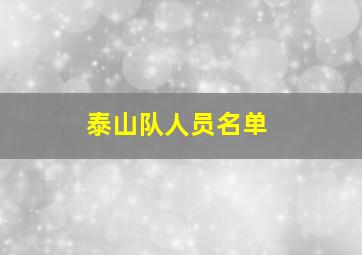 泰山队人员名单